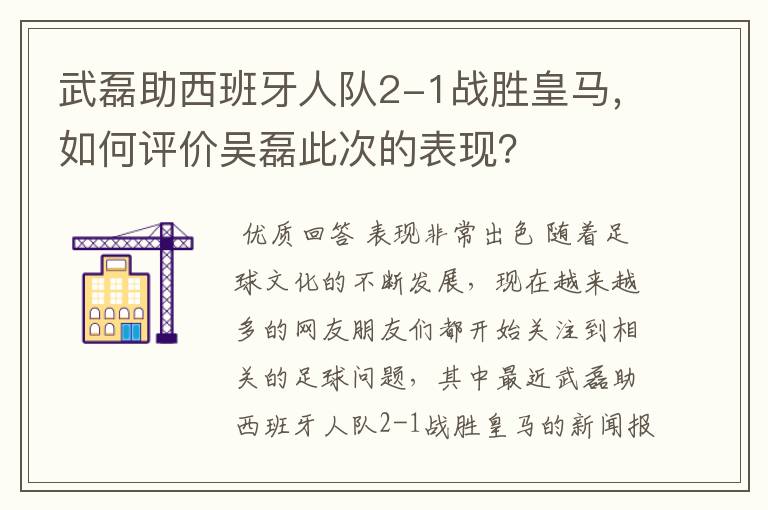 武磊助西班牙人队2-1战胜皇马，如何评价吴磊此次的表现？

优质回答 表现非常出色 随着足球文化的不断发展，现在越来越多的网友朋友们都开始关注到相关的足球问题，其中最近武磊助西班牙人队2-1战胜皇马的新闻报